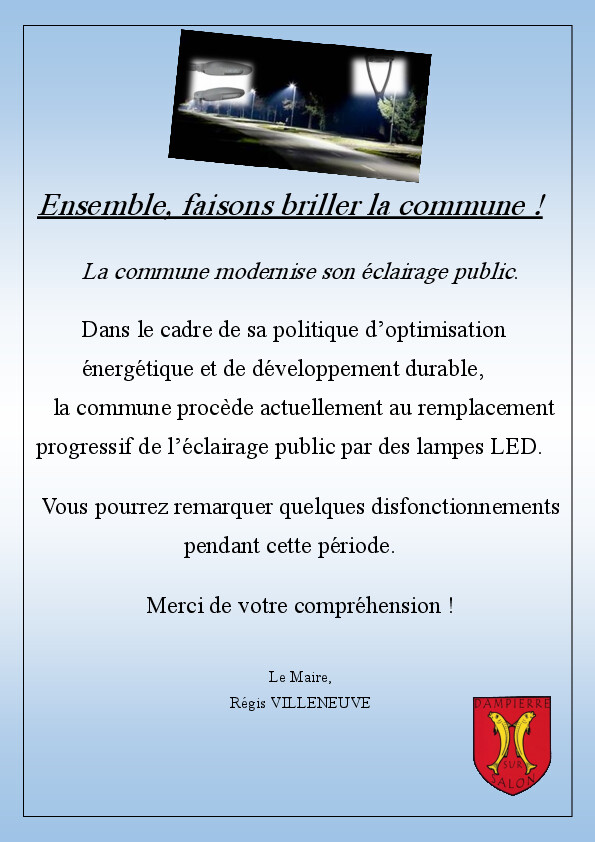 Ensemble, faisons briller la commune !

La commune modernise son éclairage public.

Dans le cadre de sa politique d'optimisation énergétique et de développement durable, la commune procède actuellement au remplacement progressif de l'éclairage public par des lampes LED.

Vous pourrez remarquer quelques disfonctionnements pendant cette période.

Merci de votre compréhension !

Le Maire,
Régis VILLENEUVE

DAMPIERRE SUR SALON